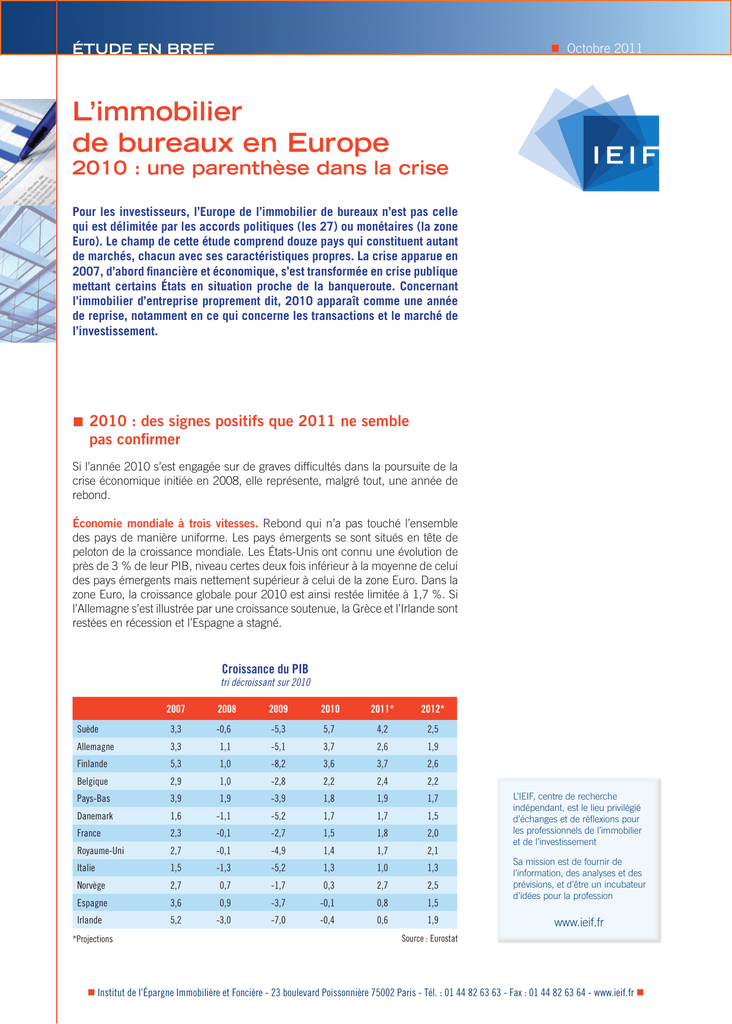 ÉTUDE EN BREF

■ Octobre 2011

L'immobilier de bureaux en Europe
2010 : une parenthèse dans la crise

IEIF

Pour les investisseurs, l'Europe de l'immobilier de bureaux n'est pas celle qui est délimitée par les accords politiques (les 27) ou monétaires (la zone Euro). Le champ de cette étude comprend douze pays qui constituent autant de marchés, chacun avec ses caractéristiques propres. La crise apparue en 2007, d'abord financière et économique, s'est transformée en crise publique mettant certains États en situation proche de la banqueroute. Concernant l'immobilier d'entreprise proprement dit, 2010 apparaît comme une année de reprise, notamment en ce qui concerne les transactions et le marché de l'investissement.

■ 2010 : des signes positifs que 2011 ne semble pas confirmer

Si l'année 2010 s'est engagée sur de graves difficultés dans la poursuite de la crise économique initiée en 2008, elle représente, malgré tout, une année de rebond.

Économie mondiale à trois vitesses. Rebond qui n'a pas touché l'ensemble des pays de manière uniforme. Les pays émergents se sont situés en tête de peloton de la croissance mondiale. Les États-Unis ont connu une évolution de près de 3 % de leur PIB, niveau certes deux fois inférieur à la moyenne de celui des pays émergents mais nettement supérieur à celui de la zone Euro. Dans la zone Euro, la croissance globale pour 2010 est ainsi restée limitée à 1,7 %. Si l'Allemagne s'est illustrée par une croissance soutenue, la Grèce et l'Irlande sont restées en récession et l'Espagne a stagné.

Croissance du PIB
tri décroissant sur 2010

| | 2007 | 2008 | 2009 | 2010 | 2011* | 2012* |
|---|---|---|---|---|---|---|
| Suède | 3,3 | -0,6 | -5,3 | 5,7 | 4,2 | 2,5 |
| Allemagne | 3,3 | 1,1 | -5,1 | 3,7 | 2,6 | 1,9 |
| Finlande | 5,3 | 1,0 | -8,2 | 3,6 | 3,7 | 2,6 |
| Belgique | 2,9 | 1,0 | -2,8 | 2,2 | 2,4 | 2,2 |
| Pays-Bas | 3,9 | 1,9 | -3,9 | 1,8 | 1,9 | 1,7 |
| Danemark | 1,6 | -1,1 | -5,2 | 1,7 | 1,7 | 1,5 |
| France | 2,3 | -0,1 | -2,7 | 1,5 | 1,8 | 2,0 |
| Royaume-Uni | 2,7 | -0,1 | -4,9 | 1,4 | 1,7 | 2,1 |
| Italie | 1,5 | -1,3 | -5,2 | 1,3 | 1,0 | 1,3 |
| Norvège | 2,7 | 0,7 | -1,7 | 0,3 | 2,7 | 2,5 |
| Espagne | 3,6 | 0,9 | -3,7 | -0,1 | 0,8 | 1,5 |
| Irlande | 5,2 | -3,0 | -7,0 | -0,4 | 0,6 | 1,9 |

*Projections
Source : Eurostat

L'IEIF, centre de recherche indépendant, est le lieu privilégié d'échanges et de réflexions pour les professionnels de l'immobilier et de l'investissement

Sa mission est de fournir de l'information, des analyses et des prévisions, et d'être un incubateur d'idées pour la profession

www.ieif.fr

■ Institut de l'Épargne Immobilière et Foncière - 23 boulevard Poissonnière 75002 Paris - Tél. : 01 44 82 63 63 - Fax : 01 44 82 63 64 - www.ieif.fr ■